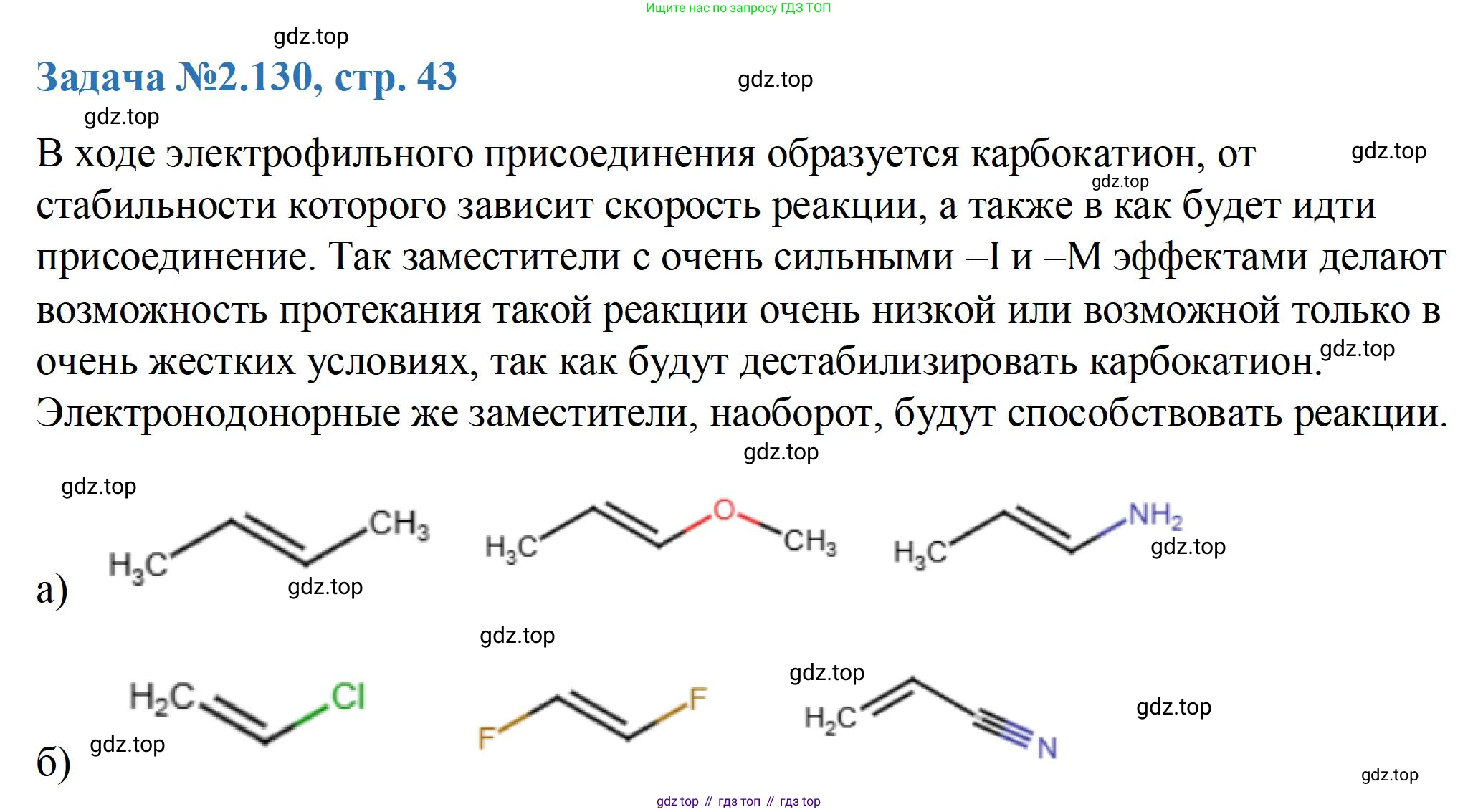 Ищите нас по запросу ГДЗ ТОП

gdz.top

Задача №2.130, стр. 43

gdz.top

gdz.top

В ходе электрофильного присоединения образуется карбокатион, от стабильности которого зависит скорость реакции, а также в как будет идти присоединение. Так заместители с очень сильными –I и –M эффектами делают возможность протекания такой реакции очень низкой или возможной только в очень жестких условиях, так как будут дестабилизировать карбокатион. Электронодонорные же заместители, наоборот, будут способствовать реакции.

gdz.top gdz.top gdz.top

gdz.top

gdz.top

а) $H_3C$ $CH_3$ $H_3C$ O $CH_3$ $H_3C$ $NH_2$

gdz.top gdz.top

gdz.top

gdz.top

б) $H_2C$ Cl F F $H_2C$ N

gdz.top gdz.top gdz.top

gdz top // гдз топ // гдз top